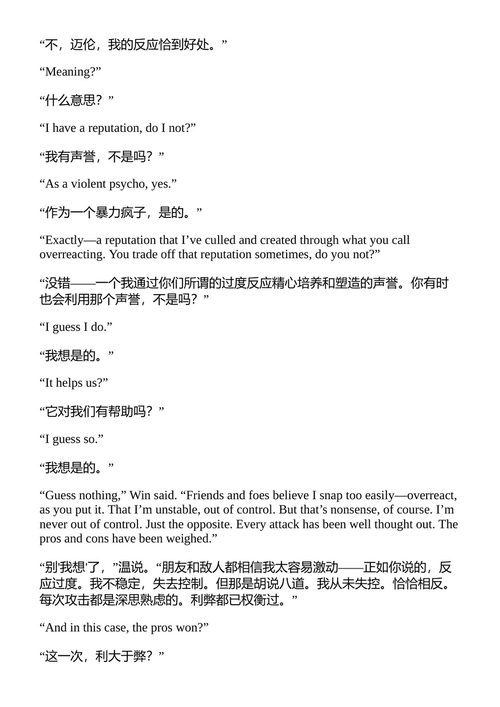 “不，迈伦，我的反应恰到好处。”

“Meaning?”

“什么意思？”

“I have a reputation, do I not?”

“我有声誉，不是吗？”

“As a violent psycho, yes.”

“作为一个暴力疯子，是的。”

“Exactly—a reputation that I’ve culled and created through what you call overreacting. You trade off that reputation sometimes, do you not?”

“没错——一个我通过你们所谓的过度反应精心培养和塑造的声誉。你有时也会利用那个声誉，不是吗？”

“I guess I do.”

“我想是的。”

“It helps us?”

“它对我们有帮助吗？”

“I guess so.”

“我想是的。”

“Guess nothing,” Win said. “Friends and foes believe I snap too easily—overreact, as you put it. That I’m unstable, out of control. But that’s nonsense, of course. I’m never out of control. Just the opposite. Every attack has been well thought out. The pros and cons have been weighed.”

“别‘我想’了，”温说。“朋友和敌人都相信我太容易激动——正如你说的，反应过度。我不稳定，失去控制。但那是胡说八道。我从未失控。恰恰相反。每次攻击都是深思熟虑的。利弊都已权衡过。”

“And in this case, the pros won?”

“这一次，利大于弊？”